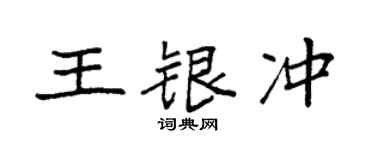 王银冲
词典网